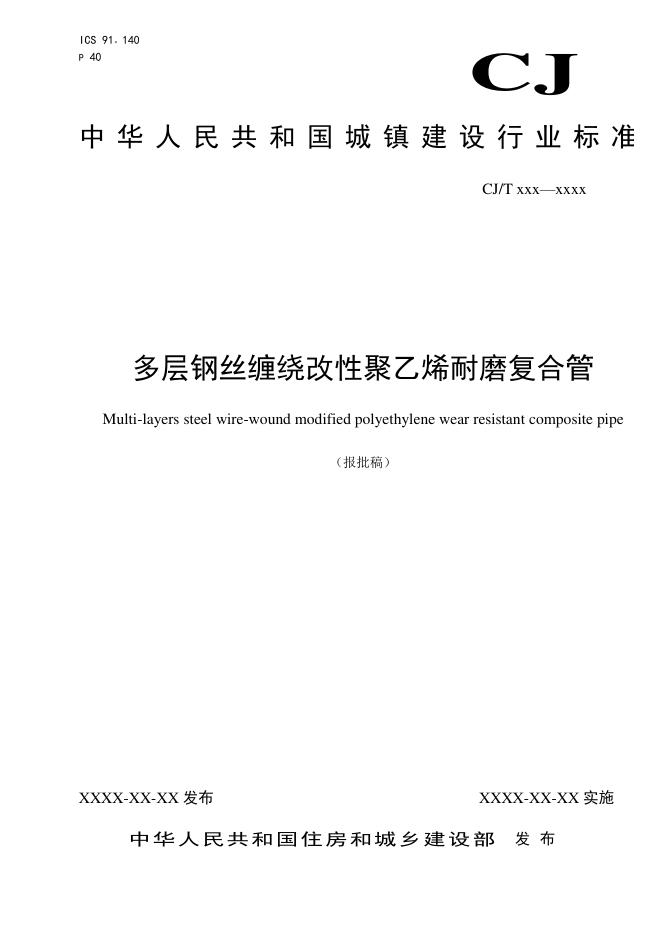 ICS 91.140
P 40

CJ

中华人民共和国城镇建设行业标准

CJ/T xxx—xxxx

多层钢丝缠绕改性聚乙烯耐磨复合管

Multi-layers steel wire-wound modified polyethylene wear resistant composite pipe

（报批稿）

XXXX-XX-XX发布 XXXX-XX-XX实施

中华人民共和国住房和城乡建设部 发布